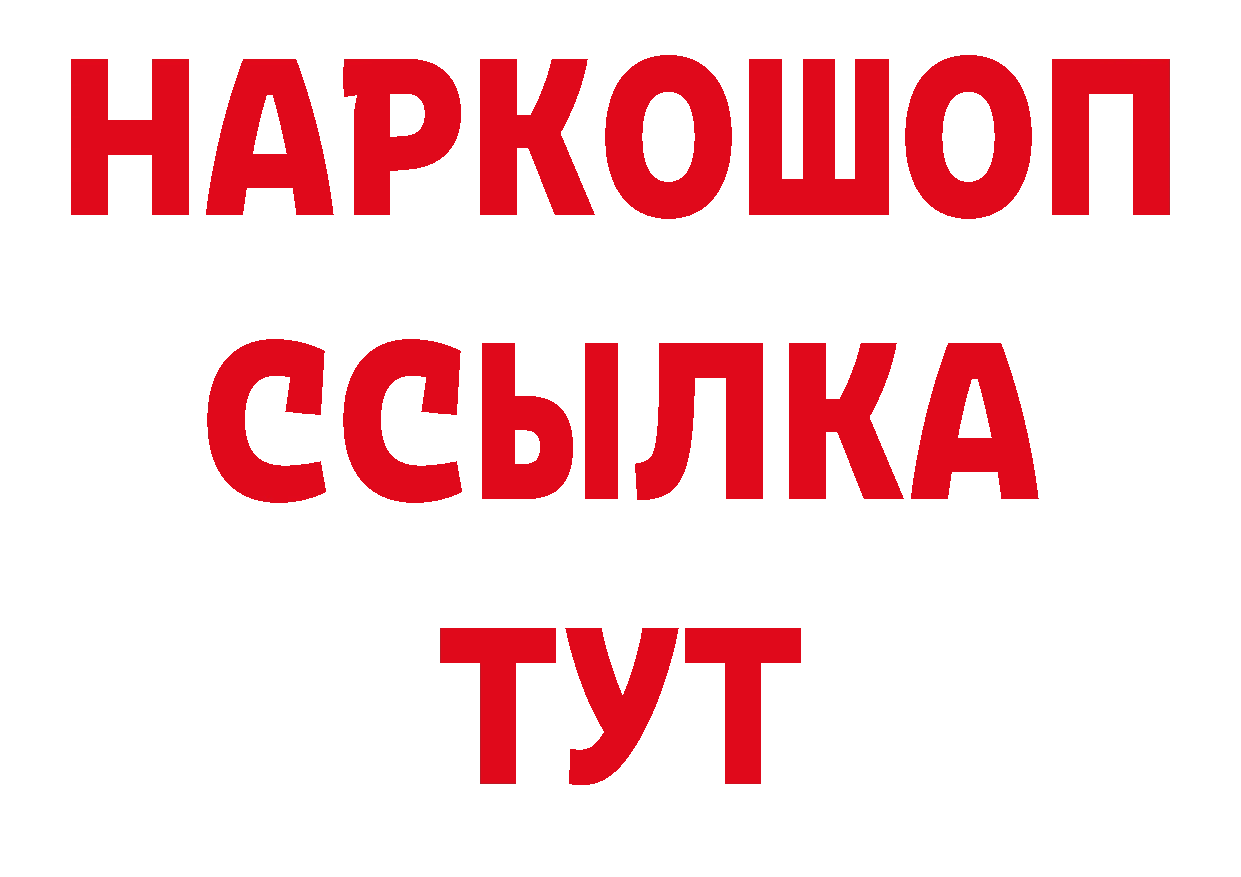 НАРКОШОП
ССЫЛКА
ТУТ